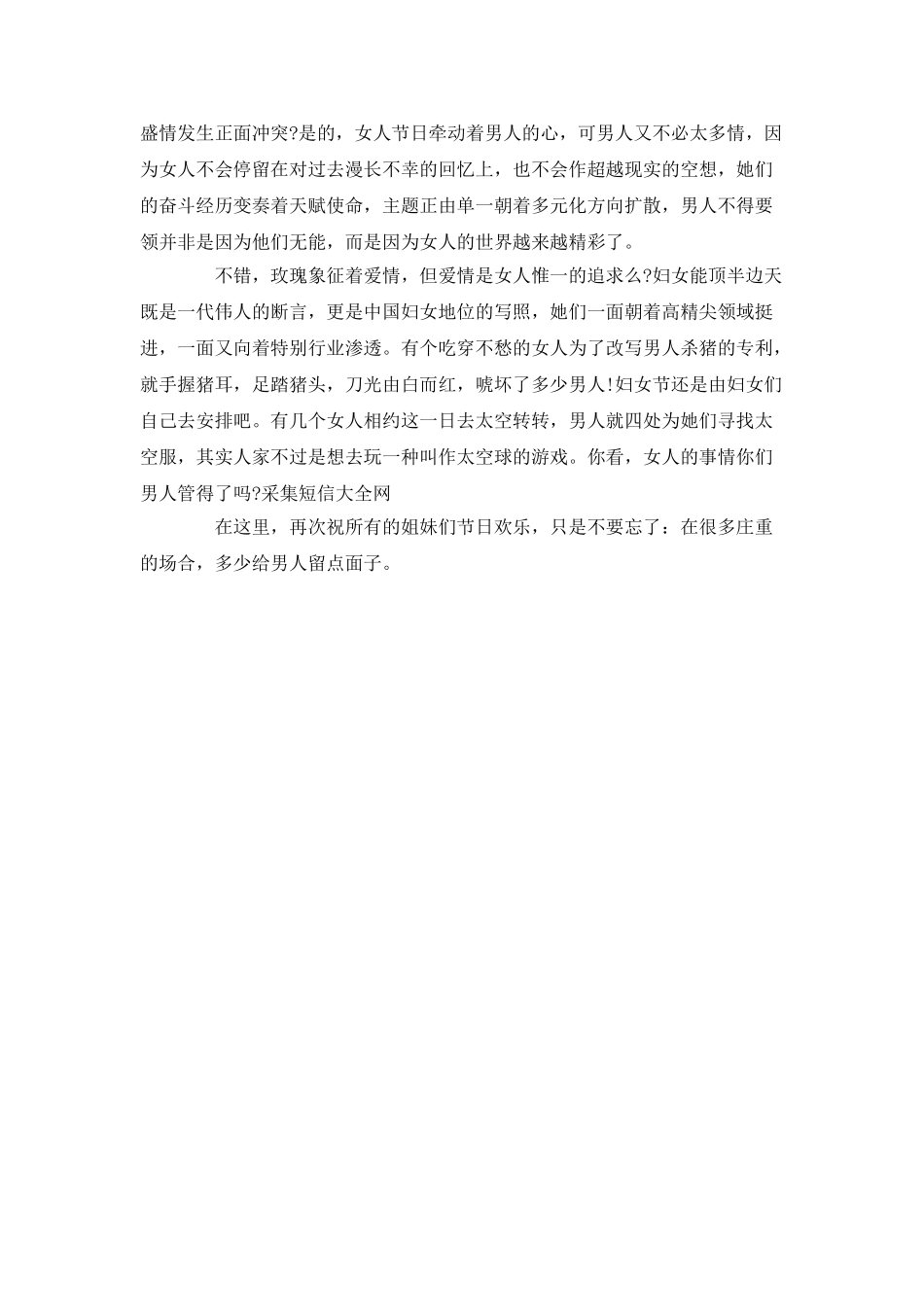 盛情发生正面冲突?是的，女人节日牵动着男人的心，可男人又不必太多情，因为女人不会停留在对过去漫长不幸的回忆上，也不会作超越现实的空想，她们的奋斗经历变奏着天赋使命，主题正由单一朝着多元化方向扩散，男人不得要领并非是因为他们无能，而是因为女人的世界越来越精彩了。

不错，玫瑰象征着爱情，但爱情是女人惟一的追求么?妇女能顶半边天既是一代伟人的断言，更是中国妇女地位的写照，她们一面朝着高精尖领域挺进，一面又向着特别行业渗透。有个吃穿不愁的女人为了改写男人杀猪的专利，就手握猪耳，足踏猪头，刀光由白而红，唬坏了多少男人!妇女节还是由妇女们自己去安排吧。有几个女人相约这一日去太空转转，男人就四处为她们寻找太空服，其实人家不过是想去玩一种叫作太空球的游戏。你看，女人的事情你们男人管得了吗?采集短信大全网

在这里，再次祝所有的姐妹们节日欢乐，只是不要忘了：在很多庄重的场合，多少给男人留点面子。